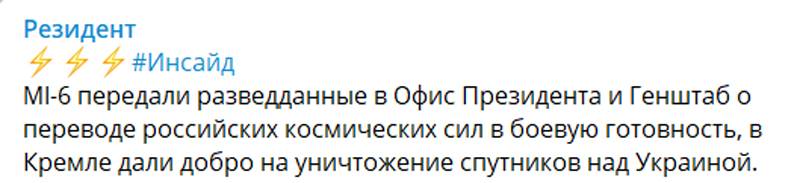 Резидент

⚡⚡⚡#Инсайд

MI-6 передали разведданные в Офис Президента и Генштаб о переводе российских космических сил в боевую готовность, в Кремле дали добро на уничтожение спутников над Украиной.